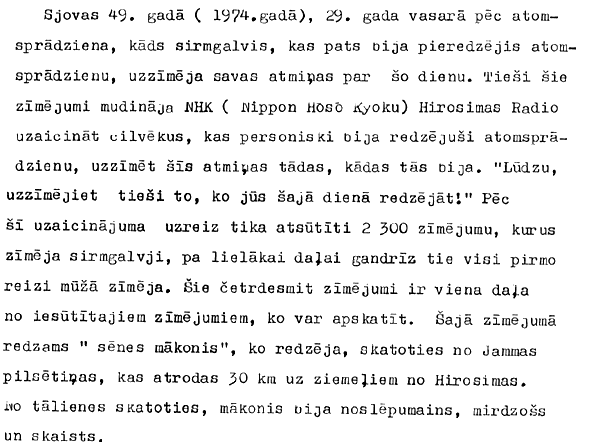 Sjovas 49. gadā ( 1974.gadā), 29. gada vasarā pēc atomsprādziena, kāds sirmgalvis, kas pats bija pieredzējis atomsprādzienu, uzzīmēja savas atmiņas par šo dienu. Tieši šie zīmējumi mudināja NHK ( Nippon Hōsō Kyoku) Hirosimas Radio uzaicināt cilvēkus, kas personiski bija redzējuši atomsprādzienu, uzzīmēt šīs atmiņas tādas, kādas tās bija. "Lūdzu, uzzīmējiet tieši to, ko jūs šajā dienā redzējāt!" Pēc šī uzaicinājuma uzreiz tika atsūtīti 2 300 zīmējumu, kurus zīmēja sirmgalvji, pa lielākai daļai gandrīz tie visi pirmo reizi mūžā zīmēja. Šie četrdesmit zīmējumi ir viena daļa no iesūtītajiem zīmējumiem, ko var apskatīt. Šajā zīmējumā redzams " sēnes mākonis", ko redzēja, skatoties no Jammas pilsētiņas, kas atrodas 30 km uz ziemeļiem no Hirosimas. No tālienes skatoties, mākonis bija noslēpumains, mirdzošs un skaists.